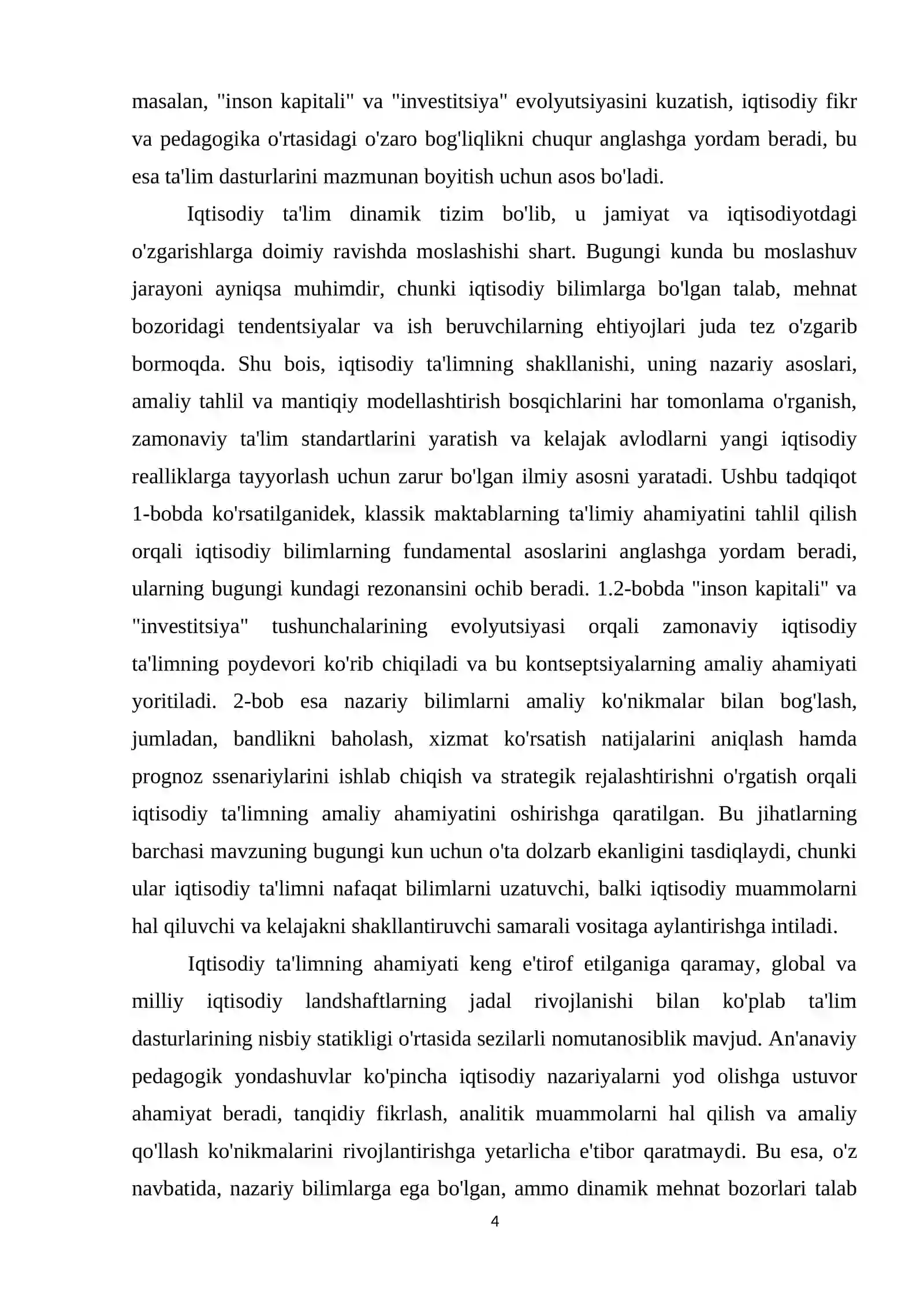 masalan, "inson kapitali" va "investitsiya" evolyutsiyasini kuzatish, iqtisodiy fikr va pedagogika o'rtasidagi o'zaro bog'liqlikni chuqur anglashga yordam beradi, bu esa ta'lim dasturlarini mazmunan boyitish uchun asos bo'ladi.

Iqtisodiy ta'lim dinamik tizim bo'lib, u jamiyat va iqtisodiyotdagi o'zgarishlarga doimiy ravishda moslashishi shart. Bugungi kunda bu moslashuv jarayoni ayniqsa muhimdir, chunki iqtisodiy bilimlarga bo'lgan talab, mehnat bozoridagi tendentsiyalar va ish beruvchilarning ehtiyojlari juda tez o'zgarib bormoqda. Shu bois, iqtisodiy ta'limning shakllanishi, uning nazariy asoslari, amaliy tahlil va mantiqiy modellashtirish bosqichlarini har tomonlama o'rganish, zamonaviy ta'lim standartlarini yaratish va kelajak avlodlarni yangi iqtisodiy realliklarga tayyorlash uchun zarur bo'lgan ilmiy asosni yaratadi. Ushbu tadqiqot 1-bobda ko'rsatilganidek, klassik maktablarning ta'limiy ahamiyatini tahlil qilish orqali iqtisodiy bilimlarning fundamental asoslarini anglashga yordam beradi, ularning bugungi kundagi rezonansini ochib beradi. 1.2-bobda "inson kapitali" va "investitsiya" tushunchalarining evolyutsiyasi orqali zamonaviy iqtisodiy ta'limning poydevori ko'rib chiqiladi va bu kontseptsiyalarning amaliy ahamiyati yoritiladi. 2-bob esa nazariy bilimlarni amaliy ko'nikmalar bilan bog'lash, jumladan, bandlikni baholash, xizmat ko'rsatish natijalarini aniqlash hamda prognoz ssenariylarini ishlab chiqish va strategik rejalashtirishni o'rgatish orqali iqtisodiy ta'limning amaliy ahamiyatini oshirishga qaratilgan. Bu jihatlarning barchasi mavzuning bugungi kun uchun o'ta dolzarb ekanligini tasdiqlaydi, chunki ular iqtisodiy ta'limni nafaqat bilimlarni uzatuvchi, balki iqtisodiy muammolarni hal qiluvchi va kelajakni shakllantiruvchi samarali vositaga aylantirishga intiladi.

Iqtisodiy ta'limning ahamiyati keng e'tirof etilganiga qaramay, global va milliy iqtisodiy landshaftlarning jadal rivojlanishi bilan ko'plab ta'lim dasturlarining nisbiy statikligi o'rtasida sezilarli nomutanosiblik mavjud. An'anaviy pedagogik yondashuvlar ko'pincha iqtisodiy nazariyalarni yod olishga ustuvor ahamiyat beradi, tanqidiy fikrlash, analitik muammolarni hal qilish va amaliy qo'llash ko'nikmalarini rivojlantirishga yetarlicha e'tibor qaratmaydi. Bu esa, o'z navbatida, nazariy bilimlarga ega bo'lgan, ammo dinamik mehnat bozorlari talab

4